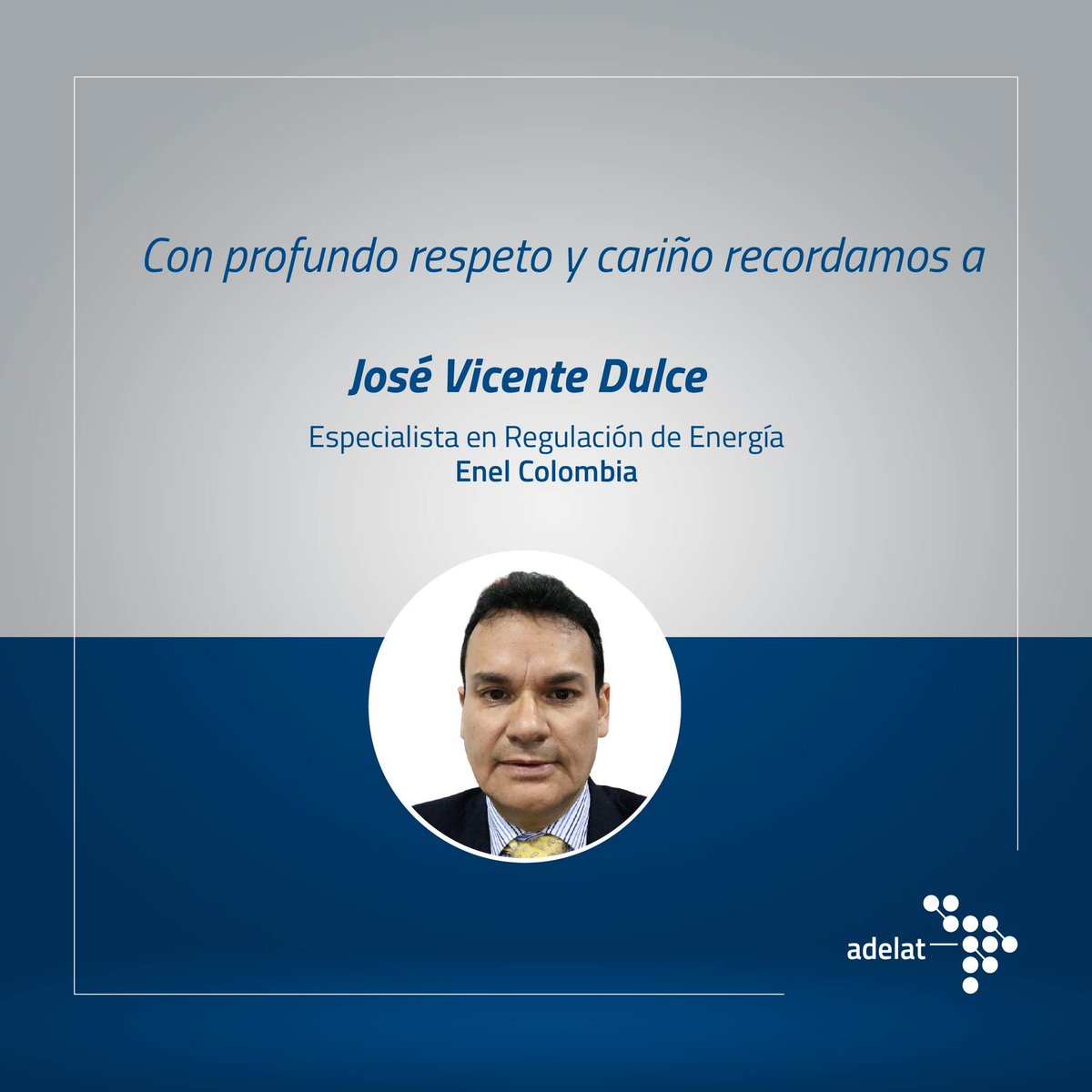 Con profundo respeto y cariño recordamos a

José Vicente Dulce

Especialista en Regulación de Energía
Enel Colombia

adelat